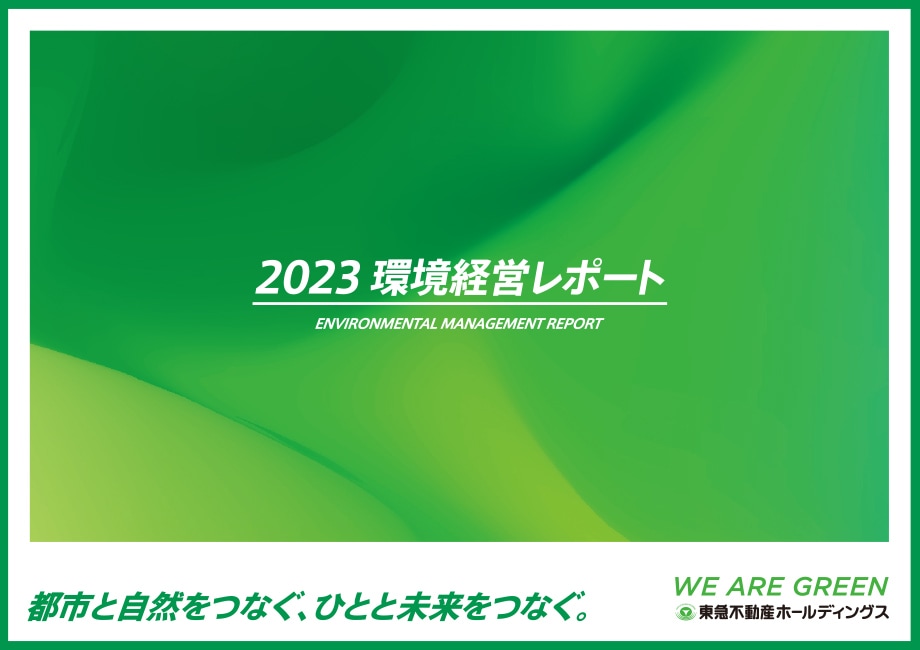 2023 環境経営レポート

ENVIRONMENTAL MANAGEMENT REPORT

都市と自然をつなぐ、ひとと未来をつなぐ。

WE ARE GREEN

東急不動産ホールディングス